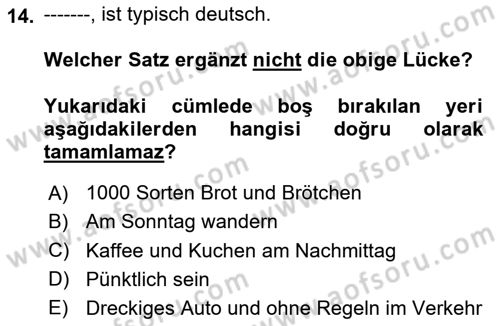 14. -------, ist typisch deutsch.

Welcher Satz ergänzt nicht die obige Lücke?

Yukarıdaki cümlede boş bırakılan yeri aşağıdakilerden hangisi doğru olarak tamamlamaz?

A) 1000 Sorten Brot und Brötchen
B) Am Sonntag wandern
C) Kaffee und Kuchen am Nachmittag
D) Pünktlich sein
E) Dreckiges Auto und ohne Regeln im Verkehr

www.aofsoru.com